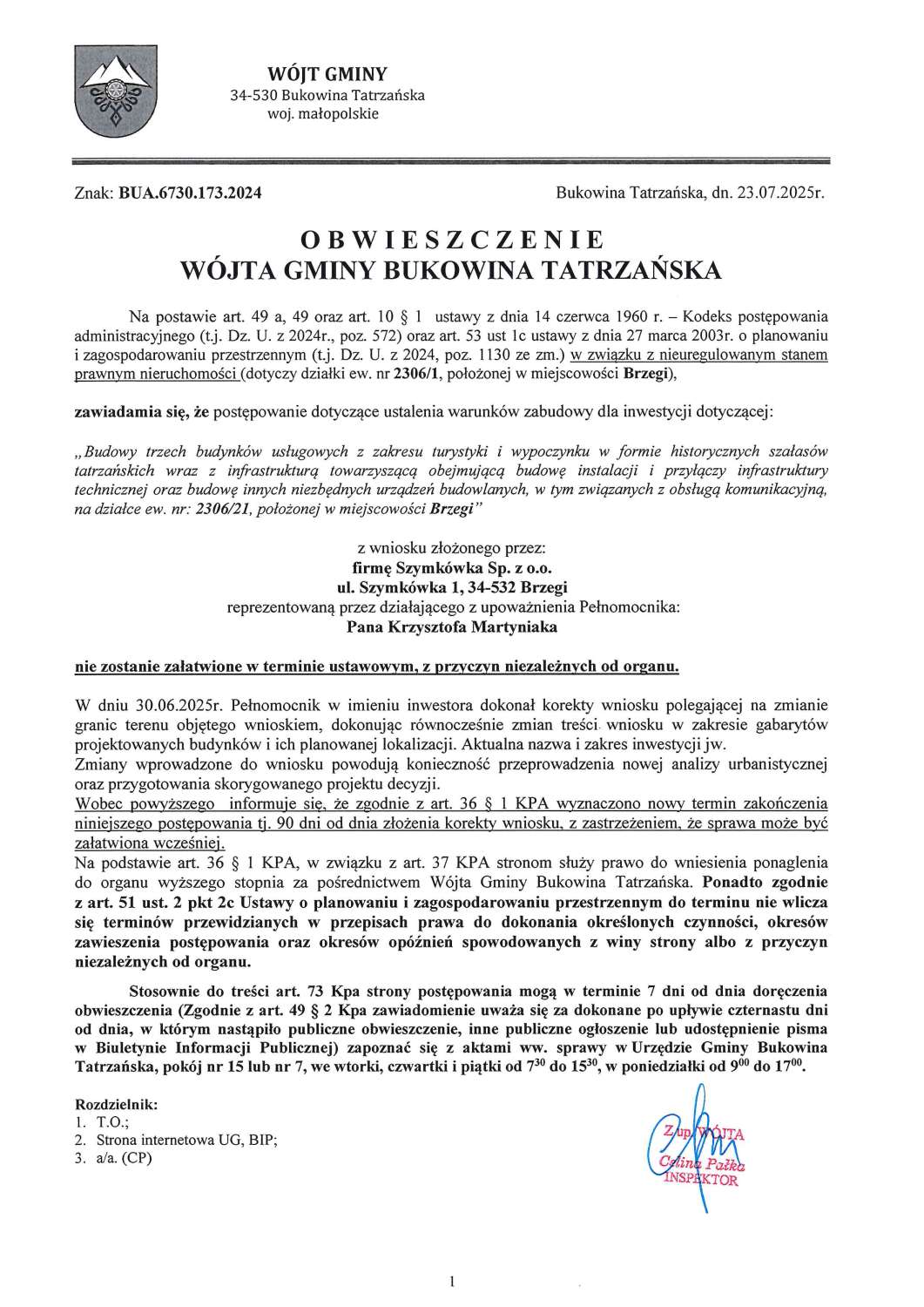 WÓJT GMINY
34-530 Bukowina Tatrzańska
woj. małopolskie

Znak: BUA.6730.173.2024

Bukowina Tatrzańska, dn. 23.07.2025r.

OBWIESZCZENIE
WÓJTA GMINY BUKOWINA TATRZAŃSKA

Na postawie art. 49 a, 49 oraz art. 10 § 1 ustawy z dnia 14 czerwca 1960 r. – Kodeks postępowania administracyjnego (t.j. Dz. U. z 2024r., poz. 572) oraz art. 53 ust 1c ustawy z dnia 27 marca 2003r. o planowaniu i zagospodarowaniu przestrzennym (t.j. Dz. U. z 2024, poz. 1130 ze zm.) w związku z nieuregulowanym stanem prawnym nieruchomości (dotyczy działki ew. nr 2306/1, położonej w miejscowości Brzegi),

zawiadamia się, że postępowanie dotyczące ustalenia warunków zabudowy dla inwestycji dotyczącej:

„Budowy trzech budynków usługowych z zakresu turystyki i wypoczynku w formie historycznych szałasów tatrzańskich wraz z infrastrukturą towarzyszącą obejmującą budowę instalacji i przyłączy infrastruktury technicznej oraz budowę innych niezbędnych urządzeń budowlanych, w tym związanych z obsługą komunikacyjną, na działce ew. nr: 2306/21, położonej w miejscowości Brzegi"

z wniosku złożonego przez:
firmę Szymkówka Sp. z o.o.
ul. Szymkówka 1, 34-532 Brzegi
reprezentowaną przez działającego z upoważnienia Pełnomocnika:
Pana Krzysztofa Martyniaka

nie zostanie załatwione w terminie ustawowym, z przyczyn niezależnych od organu.

W dniu 30.06.2025r. Pełnomocnik w imieniu inwestora dokonał korekty wniosku polegającej na zmianie granic terenu objętego wnioskiem, dokonując równocześnie zmian treści wniosku w zakresie gabarytów projektowanych budynków i ich planowanej lokalizacji. Aktualna nazwa i zakres inwestycji jw.
Zmiany wprowadzone do wniosku powodują konieczność przeprowadzenia nowej analizy urbanistycznej oraz przygotowania skorygowanego projektu decyzji.
Wobec powyższego informuje się, że zgodnie z art. 36 § 1 KPA wyznaczono nowy termin zakończenia niniejszego postępowania tj. 90 dni od dnia złożenia korekty wniosku, z zastrzeżeniem, że sprawa może być załatwiona wcześniej.
Na podstawie art. 36 § 1 KPA, w związku z art. 37 KPA stronom służy prawo do wniesienia ponaglenia do organu wyższego stopnia za pośrednictwem Wójta Gminy Bukowina Tatrzańska. Ponadto zgodnie z art. 51 ust. 2 pkt 2c Ustawy o planowaniu i zagospodarowaniu przestrzennym do terminu nie wlicza się terminów przewidzianych w przepisach prawa do dokonania określonych czynności, okresów zawieszenia postępowania oraz okresów opóźnień spowodowanych z winy strony albo z przyczyn niezależnych od organu.

Stosownie do treści art. 73 Kpa strony postępowania mogą w terminie 7 dni od dnia doręczenia obwieszczenia (Zgodnie z art. 49 § 2 Kpa zawiadomienie uważa się za dokonane po upływie czternastu dni od dnia, w którym nastąpiło publiczne obwieszczenie, inne publiczne ogłoszenie lub udostępnienie pisma w Biuletynie Informacji Publicznej) zapoznać się z aktami ww. sprawy w Urzędzie Gminy Bukowina Tatrzańska, pokój nr 15 lub nr 7, we wtorki, czwartki i piątki od $7^{30}$ do $15^{30}$, w poniedziałki od $9^{00}$ do $17^{00}$.

Rozdzielnik:
1. T.O.;
2. Strona internetowa UG, BIP;
3. a/a. (CP)

Z up. WÓJTA
Celina Pałka
INSPEKTOR

1